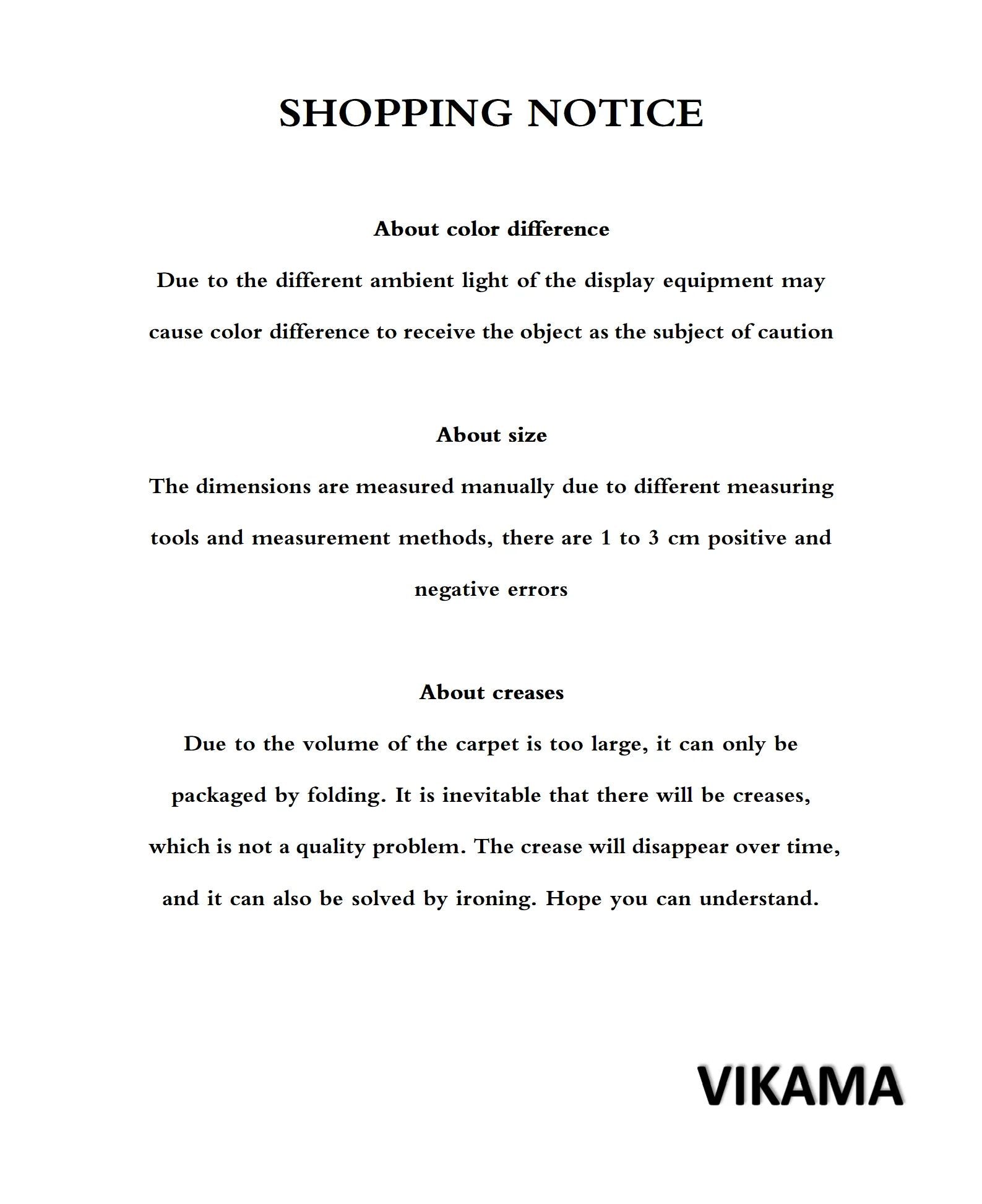 SHOPPING NOTICE

About color difference

Due to the different ambient light of the display equipment may cause color difference to receive the object as the subject of caution

About size

The dimensions are measured manually due to different measuring tools and measurement methods, there are 1 to 3 cm positive and negative errors

About creases

Due to the volume of the carpet is too large, it can only be packaged by folding. It is inevitable that there will be creases, which is not a quality problem. The crease will disappear over time, and it can also be solved by ironing. Hope you can understand.

VIKAMA